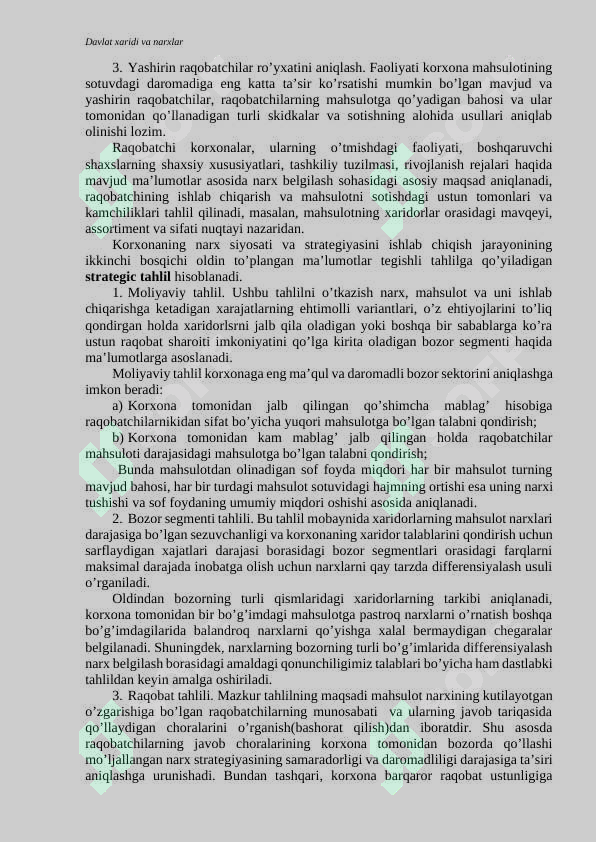 Davlat xaridi va narxlar

3. Yashirin raqobatchilar ro'yxatini aniqlash. Faoliyati korxona mahsulotining sotuvdagi daromadiga eng katta ta'sir ko'rsatishi mumkin bo'lgan mavjud va yashirin raqobatchilar, raqobatchilarning mahsulotga qo'yadigan bahosi va ular tomonidan qo'llanadigan turli skidkalar va sotishning alohida usullari aniqlab olinishi lozim.

Raqobatchi korxonalar, ularning o'tmishdagi faoliyati, boshqaruvchi shaxslarning shaxsiy xususiyatlari, tashkiliy tuzilmasi, rivojlanish rejalari haqida mavjud ma'lumotlar asosida narx belgilash sohasidagi asosiy maqsad aniqlanadi, raqobatchining ishlab chiqarish va mahsulotni sotishdagi ustun tomonlari va kamchiliklari tahlil qilinadi, masalan, mahsulotning xaridorlar orasidagi mavqeyi, assortiment va sifati nuqtayi nazaridan.

Korxonaning narx siyosati va strategiyasini ishlab chiqish jarayonining ikkinchi bosqichi oldin to'plangan ma'lumotlar tegishli tahlilga qo'yiladigan strategic tahlil hisoblanadi.

1. Moliyaviy tahlil. Ushbu tahlilni o'tkazish narx, mahsulot va uni ishlab chiqarishga ketadigan xarajatlarning ehtimolli variantlari, o'z ehtiyojlarini to'liq qondirgan holda xaridorlsrni jalb qila oladigan yoki boshqa bir sabablarga ko'ra ustun raqobat sharoiti imkoniyatini qo'lga kirita oladigan bozor segmenti haqida ma'lumotlarga asoslanadi.

Moliyaviy tahlil korxonaga eng ma'qul va daromadli bozor sektorini aniqlashga imkon beradi:

a) Korxona tomonidan jalb qilingan qo'shimcha mablag' hisobiga raqobatchilarnikidan sifat bo'yicha yuqori mahsulotga bo'lgan talabni qondirish;

b) Korxona tomonidan kam mablag' jalb qilingan holda raqobatchilar mahsuloti darajasidagi mahsulotga bo'lgan talabni qondirish;

Bunda mahsulotdan olinadigan sof foyda miqdori har bir mahsulot turning mavjud bahosi, har bir turdagi mahsulot sotuvidagi hajmning ortishi esa uning narxi tushishi va sof foydaning umumiy miqdori oshishi asosida aniqlanadi.

2. Bozor segmenti tahlili. Bu tahlil mobaynida xaridorlarning mahsulot narxlari darajasiga bo'lgan sezuvchanligi va korxonaning xaridor talablarini qondirish uchun sarflaydigan xajatlari darajasi borasidagi bozor segmentlari orasidagi farqlarni maksimal darajada inobatga olish uchun narxlarni qay tarzda differensiyalash usuli o'rganiladi.

Oldindan bozorning turli qismlaridagi xaridorlarning tarkibi aniqlanadi, korxona tomonidan bir bo'g'imdagi mahsulotga pastroq narxlarni o'rnatish boshqa bo'g'imdagilarida balandroq narxlarni qo'yishga xalal bermaydigan chegaralar belgilanadi. Shuningdek, narxlarning bozorning turli bo'g'imlarida differensiyalash narx belgilash borasidagi amaldagi qonunchiligimiz talablari bo'yicha ham dastlabki tahlildan keyin amalga oshiriladi.

3. Raqobat tahlili. Mazkur tahlilning maqsadi mahsulot narxining kutilayotgan o'zgarishiga bo'lgan raqobatchilarning munosabati va ularning javob tariqasida qo'llaydigan choralarini o'rganish(bashorat qilish)dan iboratdir. Shu asosda raqobatchilarning javob choralarining korxona tomonidan bozorda qo'llashi mo'ljallangan narx strategiyasining samaradorligi va daromadliligi darajasiga ta'siri aniqlashga urunishadi. Bundan tashqari, korxona barqaror raqobat ustunligiga